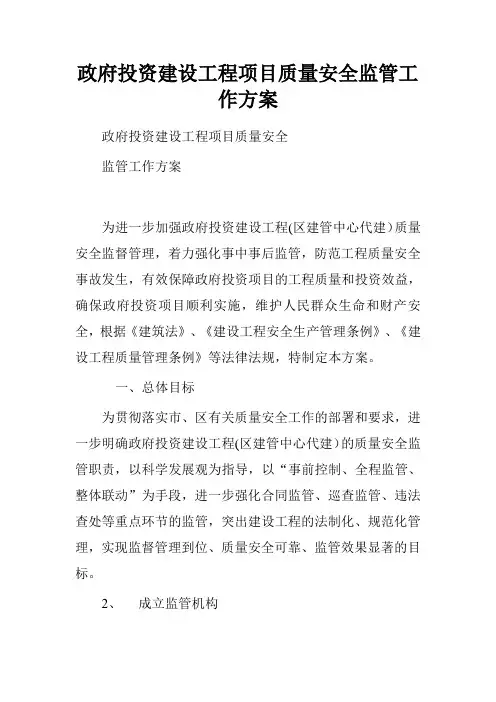 政府投资建设工程项目质量安全监管工作方案

政府投资建设工程项目质量安全

监管工作方案

为进一步加强政府投资建设工程(区建管中心代建）质量安全监督管理，着力强化事中事后监管，防范工程质量安全事故发生，有效保障政府投资项目的工程质量和投资效益，确保政府投资项目顺利实施，维护人民群众生命和财产安全，根据《建筑法》、《建设工程安全生产管理条例》、《建设工程质量管理条例》等法律法规，特制定本方案。

一、总体目标

为贯彻落实市、区有关质量安全工作的部署和要求，进一步明确政府投资建设工程(区建管中心代建）的质量安全监管职责，以科学发展观为指导，以“事前控制、全程监管、整体联动”为手段，进一步强化合同监管、巡查监管、违法查处等重点环节的监管，突出建设工程的法制化、规范化管理，实现监督管理到位、质量安全可靠、监管效果显著的目标。

2、　成立监管机构